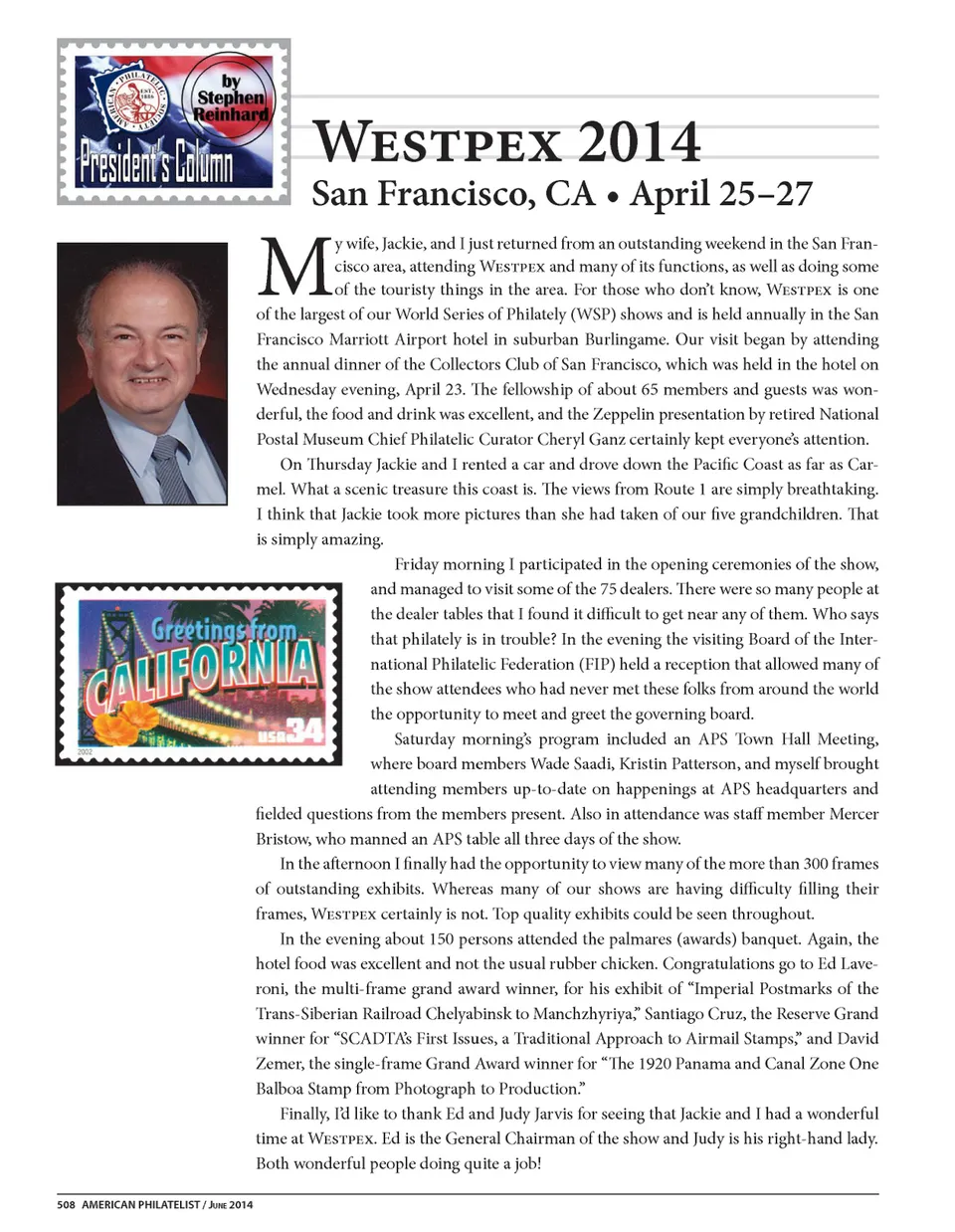 AMERICAN PHILATELIC SOCIETY EST. 1886

by Stephen Reinhard

President's Column

WESTPEX 2014

San Francisco, CA • April 25–27

My wife, Jackie, and I just returned from an outstanding weekend in the San Francisco area, attending WESTPEX and many of its functions, as well as doing some of the touristy things in the area. For those who don't know, WESTPEX is one of the largest of our World Series of Philately (WSP) shows and is held annually in the San Francisco Marriott Airport hotel in suburban Burlingame. Our visit began by attending the annual dinner of the Collectors Club of San Francisco, which was held in the hotel on Wednesday evening, April 23. The fellowship of about 65 members and guests was wonderful, the food and drink was excellent, and the Zeppelin presentation by retired National Postal Museum Chief Philatelic Curator Cheryl Ganz certainly kept everyone's attention.

On Thursday Jackie and I rented a car and drove down the Pacific Coast as far as Carmel. What a scenic treasure this coast is. The views from Route 1 are simply breathtaking. I think that Jackie took more pictures than she had taken of our five grandchildren. That is simply amazing.

Greetings from CALIFORNIA USA 34 2002

Friday morning I participated in the opening ceremonies of the show, and managed to visit some of the 75 dealers. There were so many people at the dealer tables that I found it difficult to get near any of them. Who says that philately is in trouble? In the evening the visiting Board of the International Philatelic Federation (FIP) held a reception that allowed many of the show attendees who had never met these folks from around the world the opportunity to meet and greet the governing board.

Saturday morning's program included an APS Town Hall Meeting, where board members Wade Saadi, Kristin Patterson, and myself brought attending members up-to-date on happenings at APS headquarters and fielded questions from the members present. Also in attendance was staff member Mercer Bristow, who manned an APS table all three days of the show.

In the afternoon I finally had the opportunity to view many of the more than 300 frames of outstanding exhibits. Whereas many of our shows are having difficulty filling their frames, WESTPEX certainly is not. Top quality exhibits could be seen throughout.

In the evening about 150 persons attended the palmares (awards) banquet. Again, the hotel food was excellent and not the usual rubber chicken. Congratulations go to Ed Laveroni, the multi-frame grand award winner, for his exhibit of "Imperial Postmarks of the Trans-Siberian Railroad Chelyabinsk to Manchzhyriya," Santiago Cruz, the Reserve Grand winner for "SCADTA's First Issues, a Traditional Approach to Airmail Stamps," and David Zemer, the single-frame Grand Award winner for "The 1920 Panama and Canal Zone One Balboa Stamp from Photograph to Production."

Finally, I'd like to thank Ed and Judy Jarvis for seeing that Jackie and I had a wonderful time at WESTPEX. Ed is the General Chairman of the show and Judy is his right-hand lady. Both wonderful people doing quite a job!

508 AMERICAN PHILATELIST / JUNE 2014